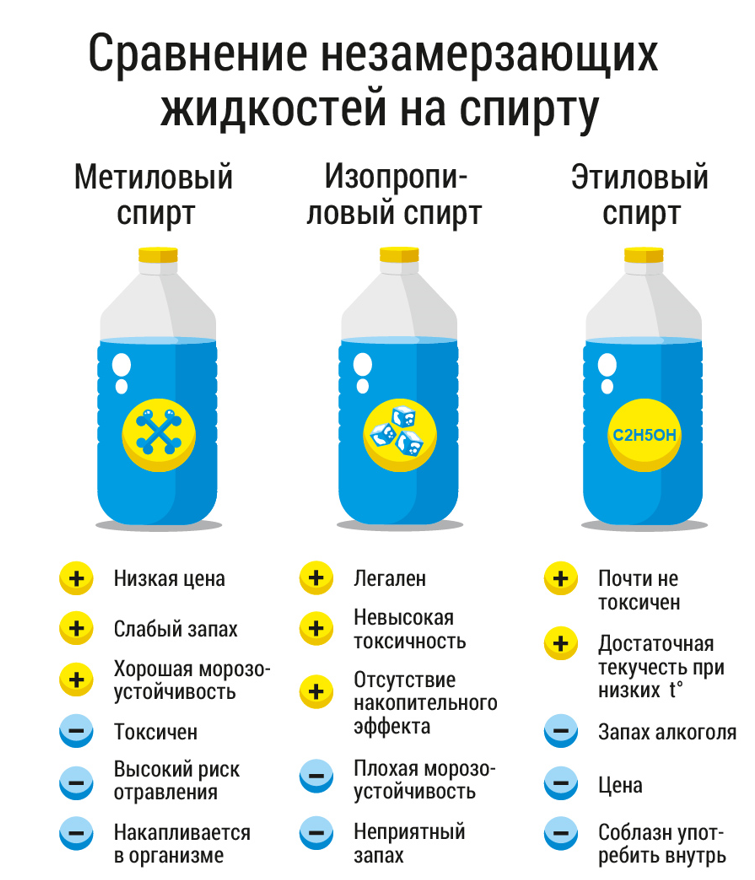 Сравнение незамерзающих жидкостей на спирту

Метиловый спирт

+ Низкая цена
+ Слабый запах
+ Хорошая морозоустойчивость
− Токсичен
− Высокий риск отравления
− Накапливается в организме

Изопропиловый спирт

+ Легален
+ Невысокая токсичность
+ Отсутствие накопительного эффекта
− Плохая морозоустойчивость
− Неприятный запах

Этиловый спирт

C2H5OH

+ Почти не токсичен
+ Достаточная текучесть при низких t°
− Запах алкоголя
− Цена
− Соблазн употребить внутрь